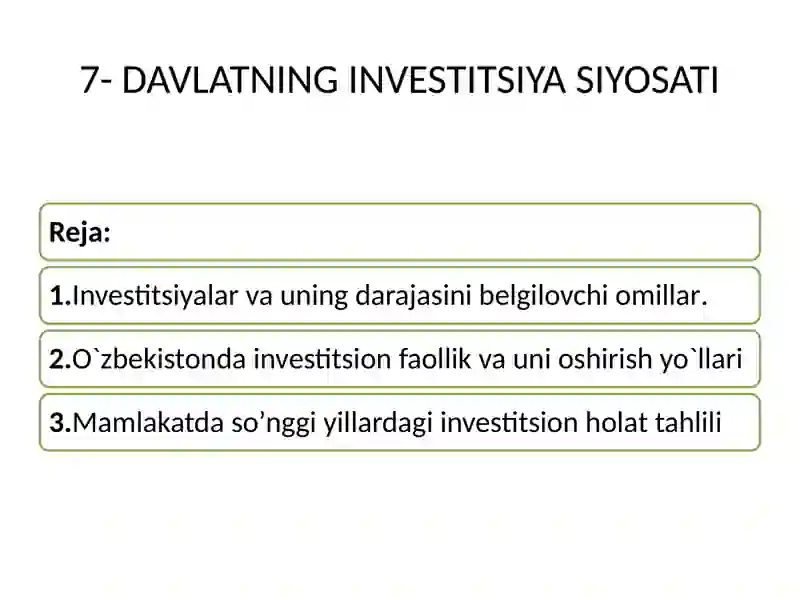 7- DAVLATNING INVESTITSIYA SIYOSATI

Reja:

1.Investitsiyalar va uning darajasini belgilovchi omillar.

2.O`zbekistonda investitsion faollik va uni oshirish yo`llari

3.Mamlakatda so’nggi yillardagi investitsion holat tahlili